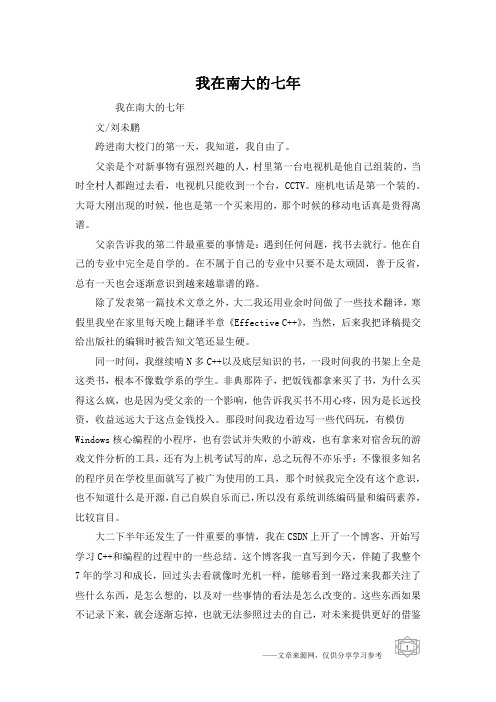 我在南大的七年

我在南大的七年

文/刘未鹏

跨进南大校门的第一天，我知道，我自由了。

父亲是个对新事物有强烈兴趣的人，村里第一台电视机是他自己组装的，当时全村人都跑过去看，电视机只能收到一个台，CCTV。座机电话是第一个装的。大哥大刚出现的时候，他也是第一个买来用的，那个时候的移动电话真是贵得离谱。

父亲告诉我的第二件最重要的事情是：遇到任何问题，找书去就行。他在自己的专业中完全是自学的。在不属于自己的专业中只要不是太顽固，善于反省，总有一天也会逐渐意识到越来越靠谱的路。

除了发表第一篇技术文章之外，大二我还用业余时间做了一些技术翻译，寒假里我坐在家里每天晚上翻译半章《Effective C++》，当然，后来我把译稿提交给出版社的编辑时被告知文笔还显生硬。

同一时间，我继续啃 N 多 C++以及底层知识的书，一段时间我的书架上全是这类书，根本不像数学系的学生。非典那阵子，把饭钱都拿来买了书，为什么买得这么疯，也是因为受父亲的一个影响，他告诉我买书不用心疼，因为是长远投资，收益远远大于这点金钱投入。那段时间我边看边写一些代码玩，有模仿 Windows 核心编程的小程序，也有尝试并失败的小游戏，也有拿来对宿舍玩的游戏文件分析的工具，还有为上机考试写的库，总之玩得不亦乐乎；不像很多知名的程序员在学校里面就写了被广为使用的工具，那个时候我完全没有这个意识，也不知道什么是开源，自己自娱自乐而已，所以没有系统训练编码量和编码素养，比较盲目。

大二下半年还发生了一件重要的事情，我在 CSDN 上开了一个博客，开始写学习 C++和编程的过程中的一些总结。这个博客我一直写到今天，伴随了我整个 7 年的学习和成长，回过头去看就像时光机一样，能够看到一路过来我都关注了些什么东西，是怎么想的，以及对一些事情的看法是怎么改变的。这些东西如果不记录下来，就会逐渐忘掉，也就无法参照过去的自己，对未来提供更好的借鉴

——文章来源网，仅供分享学习参考

1